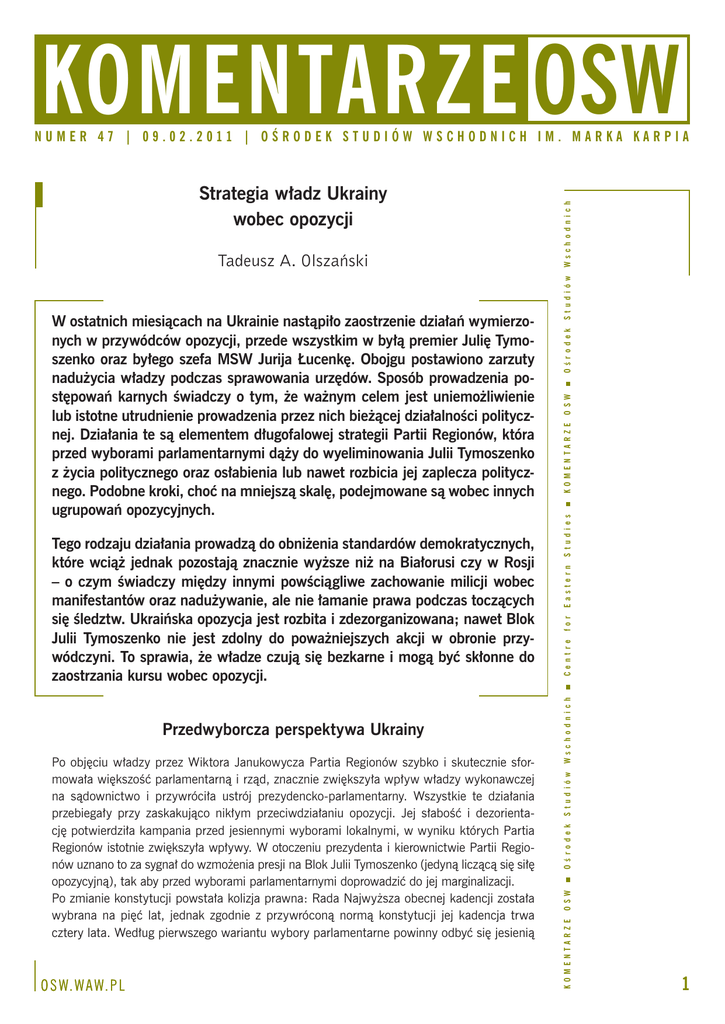 KOMENTARZE OSW

NUMER 47 | 09.02.2011 | OŚRODEK STUDIÓW WSCHODNICH IM. MARKA KARPIA

Strategia władz Ukrainy wobec opozycji

Tadeusz A. Olszański

W ostatnich miesiącach na Ukrainie nastąpiło zaostrzenie działań wymierzonych w przywódców opozycji, przede wszystkim w byłą premier Julię Tymoszenko oraz byłego szefa MSW Jurija Łucenkę. Obojgu postawiono zarzuty nadużycia władzy podczas sprawowania urzędów. Sposób prowadzenia postępowań karnych świadczy o tym, że ważnym celem jest uniemożliwienie lub istotne utrudnienie prowadzenia przez nich bieżącej działalności politycznej. Działania te są elementem długofalowej strategii Partii Regionów, która przed wyborami parlamentarnymi dąży do wyeliminowania Julii Tymoszenko z życia politycznego oraz osłabienia lub nawet rozbicia jej zaplecza politycznego. Podobne kroki, choć na mniejszą skalę, podejmowane są wobec innych ugrupowań opozycyjnych.

Tego rodzaju działania prowadzą do obniżenia standardów demokratycznych, które wciąż jednak pozostają znacznie wyższe niż na Białorusi czy w Rosji – o czym świadczy między innymi powściągliwe zachowanie milicji wobec manifestantów oraz nadużywanie, ale nie łamanie prawa podczas toczących się śledztw. Ukraińska opozycja jest rozbita i zdezorganizowana; nawet Blok Julii Tymoszenko nie jest zdolny do poważniejszych akcji w obronie przywódczyni. To sprawia, że władze czują się bezkarne i mogą być skłonne do zaostrzania kursu wobec opozycji.

Przedwyborcza perspektywa Ukrainy

Po objęciu władzy przez Wiktora Janukowycza Partia Regionów szybko i skutecznie sformowała większość parlamentarną i rząd, znacznie zwiększyła wpływ władzy wykonawczej na sądownictwo i przywróciła ustrój prezydencko-parlamentarny. Wszystkie te działania przebiegały przy zaskakująco nikłym przeciwdziałaniu opozycji. Jej słabość i dezorientację potwierdziła kampania przed jesiennymi wyborami lokalnymi, w wyniku których Partia Regionów istotnie zwiększyła wpływy. W otoczeniu prezydenta i kierownictwie Partii Regionów uznano to za sygnał do wzmożenia presji na Blok Julii Tymoszenko (jedyną liczącą się siłę opozycyjną), tak aby przed wyborami parlamentarnymi doprowadzić do jej marginalizacji.
Po zmianie konstytucji powstała kolizja prawna: Rada Najwyższa obecnej kadencji została wybrana na pięć lat, jednak zgodnie z przywróconą normą konstytucji jej kadencja trwa cztery lata. Według pierwszego wariantu wybory parlamentarne powinny odbyć się jesienią

KOMENTARZE OSW ■ Ośrodek Studiów Wschodnich ■ Centre for Eastern Studies ■ KOMENTARZE OSW ■ Ośrodek Studiów Wschodnich

OSW.WAW.PL

1